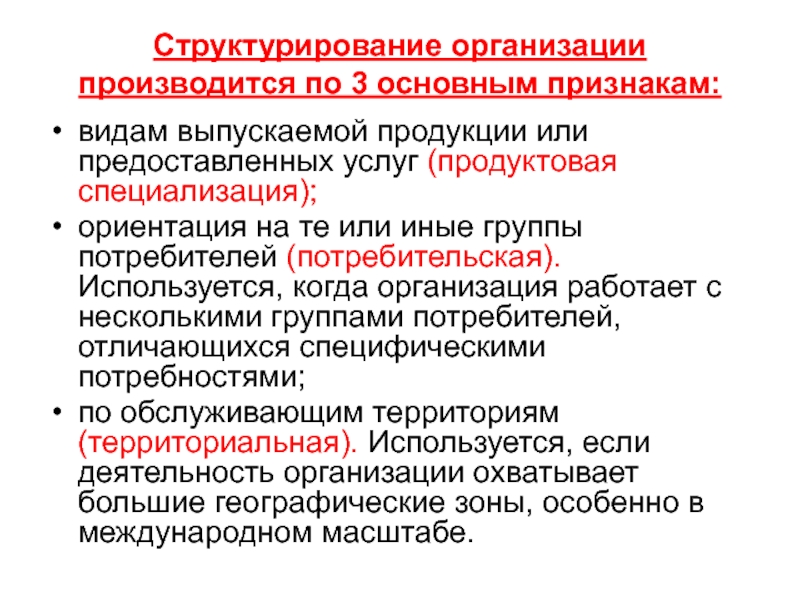 Структурирование организации производится по 3 основным признакам:

• видам выпускаемой продукции или предоставленных услуг (продуктовая специализация);
• ориентация на те или иные группы потребителей (потребительская). Используется, когда организация работает с несколькими группами потребителей, отличающихся специфическими потребностями;
• по обслуживающим территориям (территориальная). Используется, если деятельность организации охватывает большие географические зоны, особенно в международном масштабе.